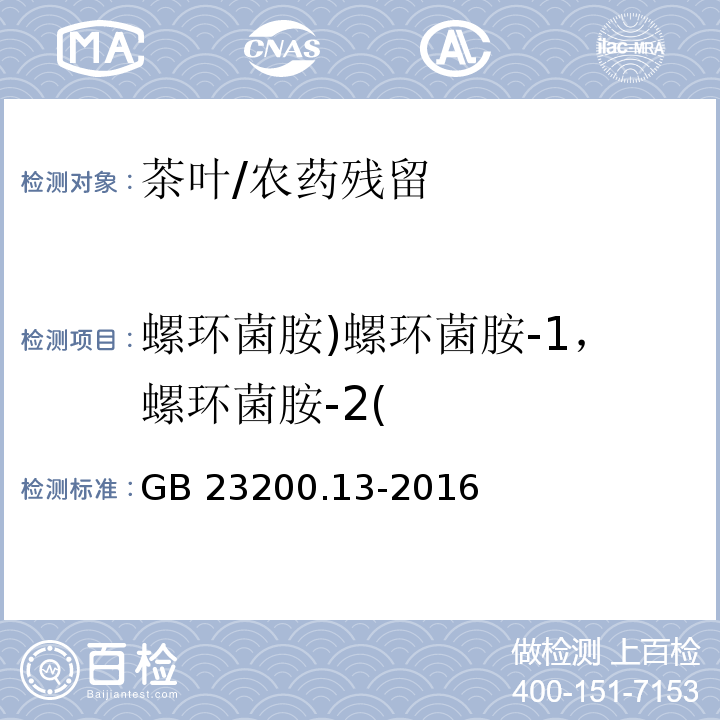 MA CNAS AL ilac-MRA

检测对象：茶叶/农药残留

检测项目：螺环菌胺)螺环菌胺-1，螺环菌胺-2(

检测标准：GB 23200.13-2016

百检 Baijiantest.com

做检测 上百检
400-151-7153